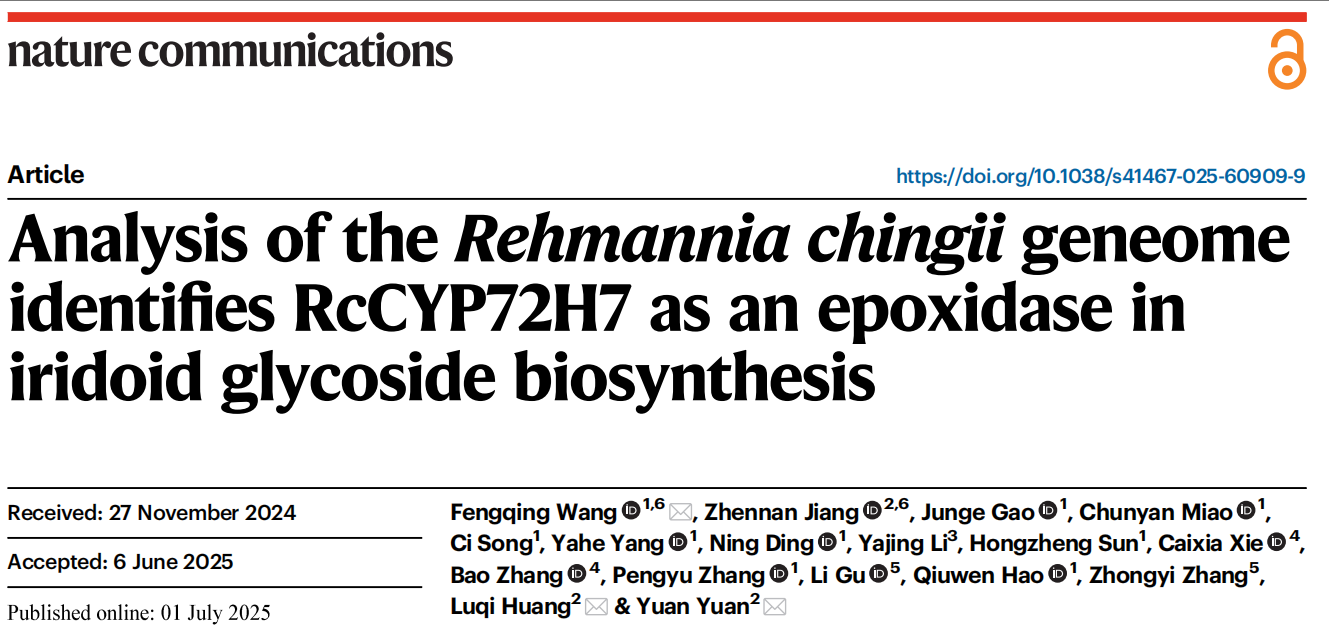 nature communications

Article

https://doi.org/10.1038/s41467-025-60909-9

Analysis of the Rehmannia chingii geneome identifies RcCYP72H7 as an epoxidase in iridoid glycoside biosynthesis

Received: 27 November 2024

Accepted: 6 June 2025

Published online: 01 July 2025

Fengqing Wang $^{1,6}$, Zhennan Jiang $^{2,6}$, Junge Gao $^{1}$, Chunyan Miao $^{1}$, Ci Song$^{1}$, Yahe Yang $^{1}$, Ning Ding $^{1}$, Yajing Li$^{3}$, Hongzheng Sun$^{1}$, Caixia Xie $^{4}$, Bao Zhang $^{4}$, Pengyu Zhang $^{1}$, Li Gu $^{5}$, Qiuwen Hao $^{1}$, Zhongyi Zhang$^{5}$, Luqi Huang$^{2}$ & Yuan Yuan$^{2}$